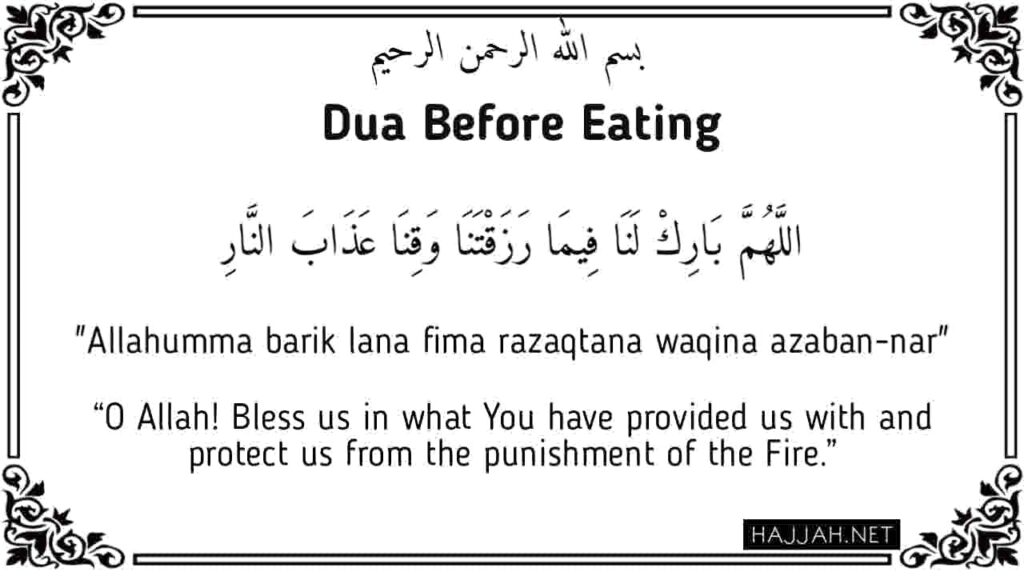 بسم الله الرحمن الرحيم

Dua Before Eating

اللَّهُمَّ بَارِكْ لَنَا فِيمَا رَزَقْتَنَا وَقِنَا عَذَابَ النَّارِ

"Allahumma barik lana fima razaqtana waqina azaban-nar"

"O Allah! Bless us in what You have provided us with and protect us from the punishment of the Fire."

HAJJAH.NET